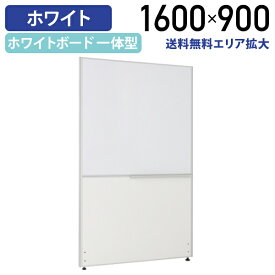 ホワイト

ホワイトボード一体型

1600×900

送料無料エリア拡大